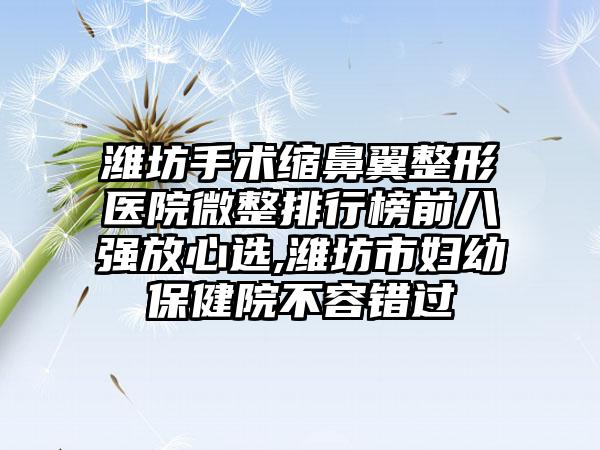 潍坊手术缩鼻翼整形医院微整排行榜前八强放心选,潍坊市妇幼保健院不容错过